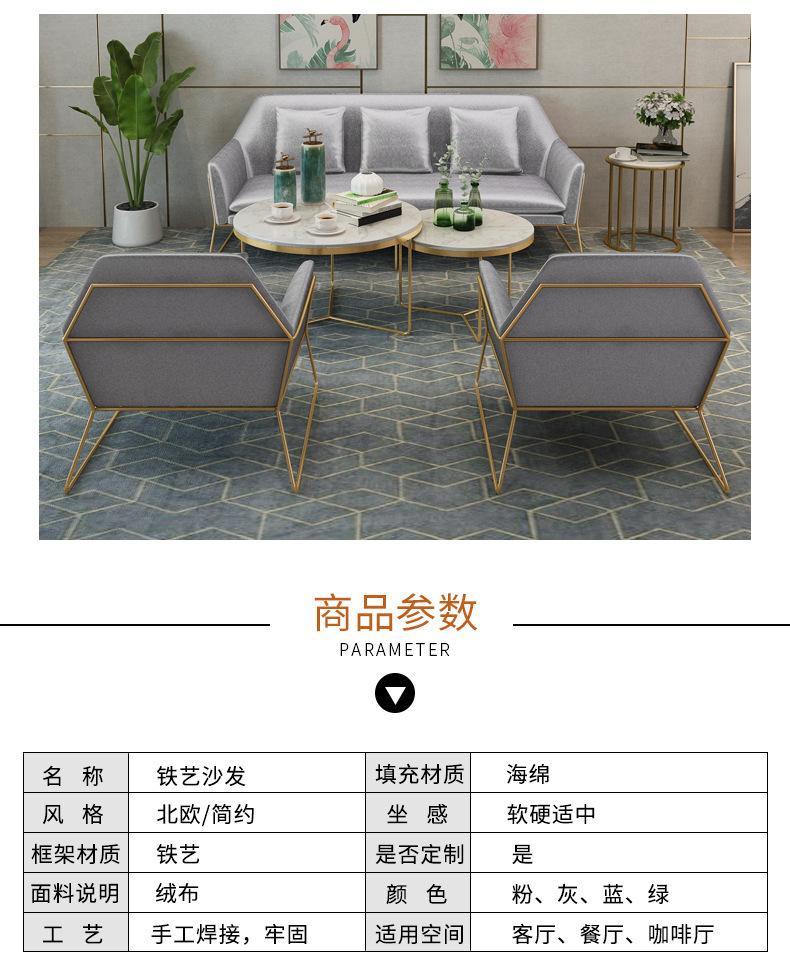 商品参数
PARAMETER

| 名称 | 铁艺沙发 | 填充材质 | 海绵 |
|---|---|---|---|
| 风格 | 北欧/简约 | 坐感 | 软硬适中 |
| 框架材质 | 铁艺 | 是否定制 | 是 |
| 面料说明 | 绒布 | 颜色 | 粉、灰、蓝、绿 |
| 工艺 | 手工焊接，牢固 | 适用空间 | 客厅、餐厅、咖啡厅 |